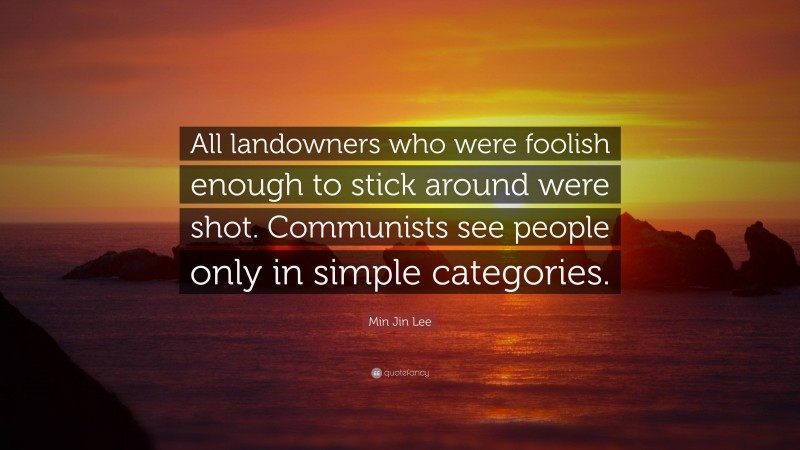 All landowners who were foolish enough to stick around were shot. Communists see people only in simple categories.

Min Jin Lee

quotefancy